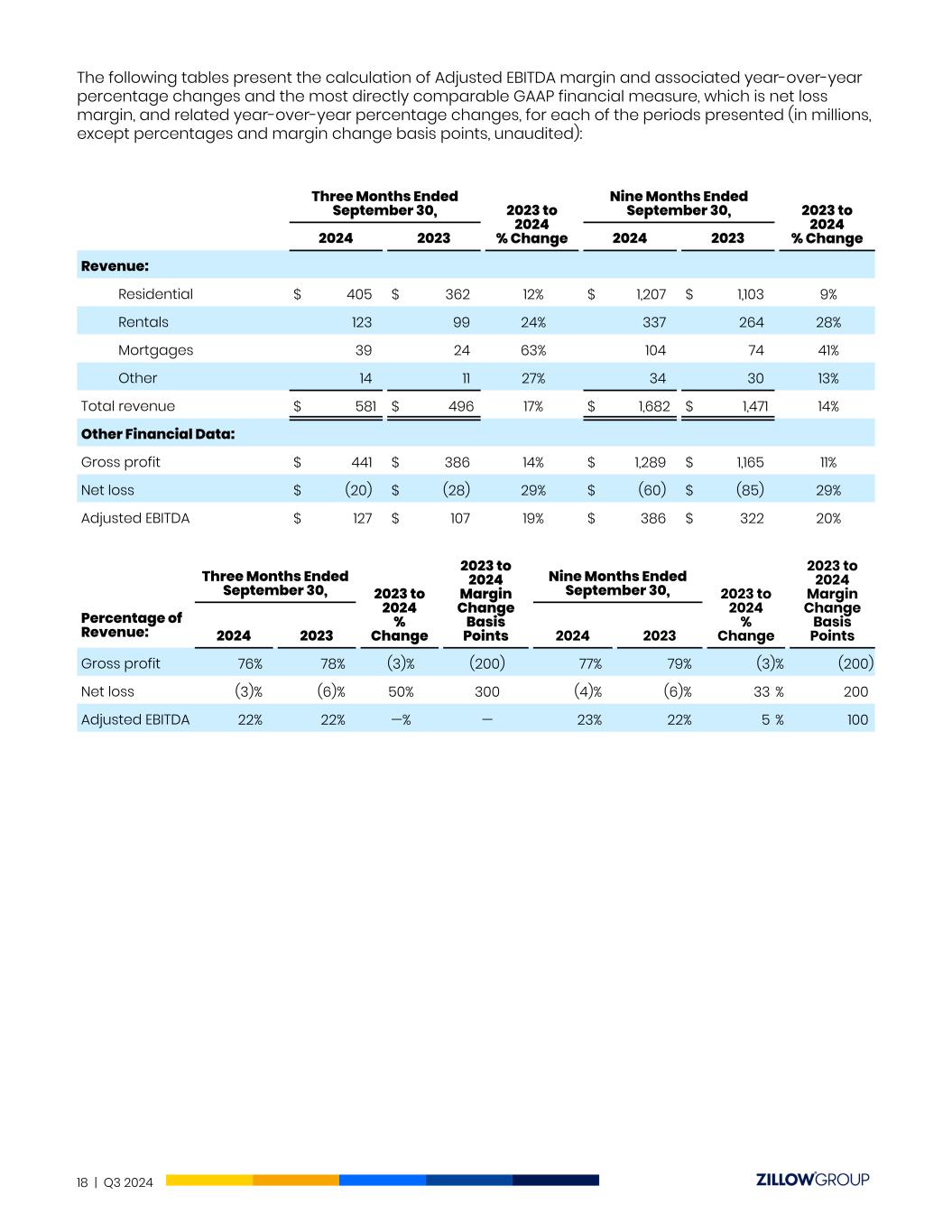 The following tables present the calculation of Adjusted EBITDA margin and associated year-over-year percentage changes and the most directly comparable GAAP financial measure, which is net loss margin, and related year-over-year percentage changes, for each of the periods presented (in millions, except percentages and margin change basis points, unaudited):

| | Three Months Ended September 30, 2024 | Three Months Ended September 30, 2023 | 2023 to 2024 % Change | Nine Months Ended September 30, 2024 | Nine Months Ended September 30, 2023 | 2023 to 2024 % Change |
|---|---|---|---|---|---|---|
| **Revenue:** | | | | | | |
| Residential | $ 405 | $ 362 | 12% | $ 1,207 | $ 1,103 | 9% |
| Rentals | 123 | 99 | 24% | 337 | 264 | 28% |
| Mortgages | 39 | 24 | 63% | 104 | 74 | 41% |
| Other | 14 | 11 | 27% | 34 | 30 | 13% |
| Total revenue | $ 581 | $ 496 | 17% | $ 1,682 | $ 1,471 | 14% |
| **Other Financial Data:** | | | | | | |
| Gross profit | $ 441 | $ 386 | 14% | $ 1,289 | $ 1,165 | 11% |
| Net loss | $ (20) | $ (28) | 29% | $ (60) | $ (85) | 29% |
| Adjusted EBITDA | $ 127 | $ 107 | 19% | $ 386 | $ 322 | 20% |

| Percentage of Revenue: | Three Months Ended September 30, 2024 | Three Months Ended September 30, 2023 | 2023 to 2024 % Change | 2023 to 2024 Margin Change Basis Points | Nine Months Ended September 30, 2024 | Nine Months Ended September 30, 2023 | 2023 to 2024 % Change | 2023 to 2024 Margin Change Basis Points |
|---|---|---|---|---|---|---|---|---|
| Gross profit | 76% | 78% | (3)% | (200) | 77% | 79% | (3)% | (200) |
| Net loss | (3)% | (6)% | 50% | 300 | (4)% | (6)% | 33 % | 200 |
| Adjusted EBITDA | 22% | 22% | —% | — | 23% | 22% | 5 % | 100 |

18 | Q3 2024

ZILLOW GROUP